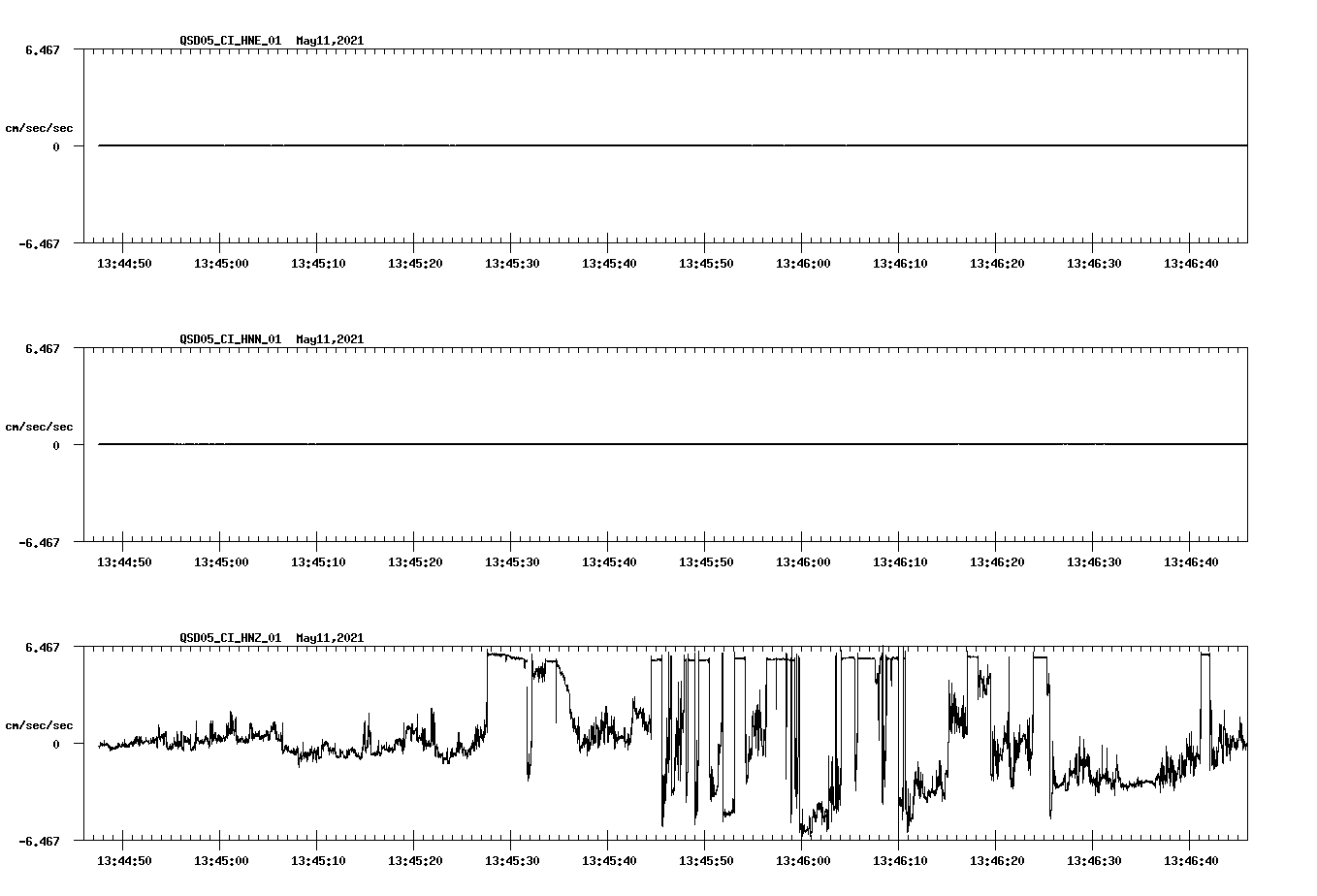 QSD05_CI_HNE_01 May11,2021

6.467

cm/sec/sec

0

-6.467

13:44:50 13:45:00 13:45:10 13:45:20 13:45:30 13:45:40 13:45:50 13:46:00 13:46:10 13:46:20 13:46:30 13:46:40

QSD05_CI_HNN_01 May11,2021

6.467

cm/sec/sec

0

-6.467

13:44:50 13:45:00 13:45:10 13:45:20 13:45:30 13:45:40 13:45:50 13:46:00 13:46:10 13:46:20 13:46:30 13:46:40

QSD05_CI_HNZ_01 May11,2021

6.467

cm/sec/sec

0

-6.467

13:44:50 13:45:00 13:45:10 13:45:20 13:45:30 13:45:40 13:45:50 13:46:00 13:46:10 13:46:20 13:46:30 13:46:40